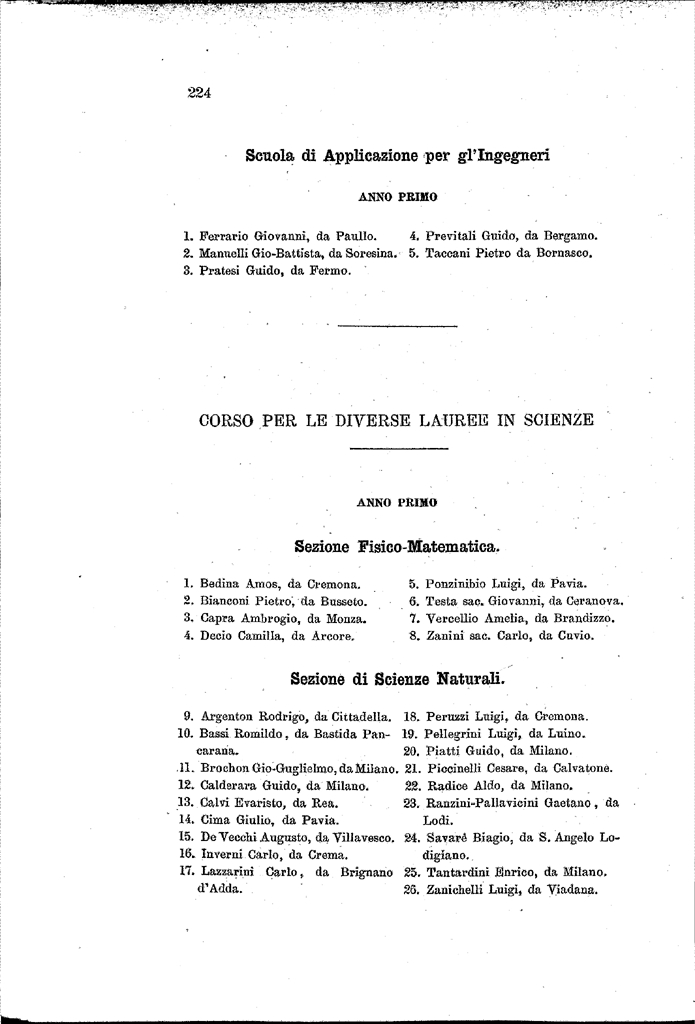 224

Scuola di Applicazione per gl'Ingegneri

ANNO PRIMO

1. Ferrario Giovanni, da Paullo.
2. Manuelli Gio-Battista, da Soresina.
3. Pratesi Guido, da Fermo.

4. Previtali Guido, da Bergamo.
5. Taccani Pietro da Bornasco.

CORSO PER LE DIVERSE LAUREE IN SCIENZE

ANNO PRIMO

Sezione Fisico-Matematica.

1. Bedina Amos, da Cremona.
2. Bianconi Pietro, da Busseto.
3. Capra Ambrogio, da Monza.
4. Decio Camilla, da Arcore.

5. Ponzinibio Luigi, da Pavia.
6. Testa sac. Giovanni, da Ceranova.
7. Vercellio Amelia, da Brandizzo.
8. Zanini sac. Carlo, da Cuvio.

Sezione di Scienze Naturali.

9. Argenton Rodrigo, da Cittadella.
10. Bassi Romildo, da Bastida Pancarana.
11. Brochon Gio-Guglielmo, da Milano.
12. Calderara Guido, da Milano.
13. Calvi Evaristo, da Rea.
14. Cima Giulio, da Pavia.
15. De Vecchi Augusto, da Villavesco.
16. Inverni Carlo, da Crema.
17. Lazzarini Carlo, da Brignano d'Adda.

18. Peruzzi Luigi, da Cremona.
19. Pellegrini Luigi, da Luino.
20. Piatti Guido, da Milano.
21. Piccinelli Cesare, da Calvatone.
22. Radice Aldo, da Milano.
23. Ranzini-Pallavicini Gaetano, da Lodi.
24. Savarè Biagio, da S. Angelo Lodigiano.
25. Tantardini Enrico, da Milano.
26. Zanichelli Luigi, da Viadana.